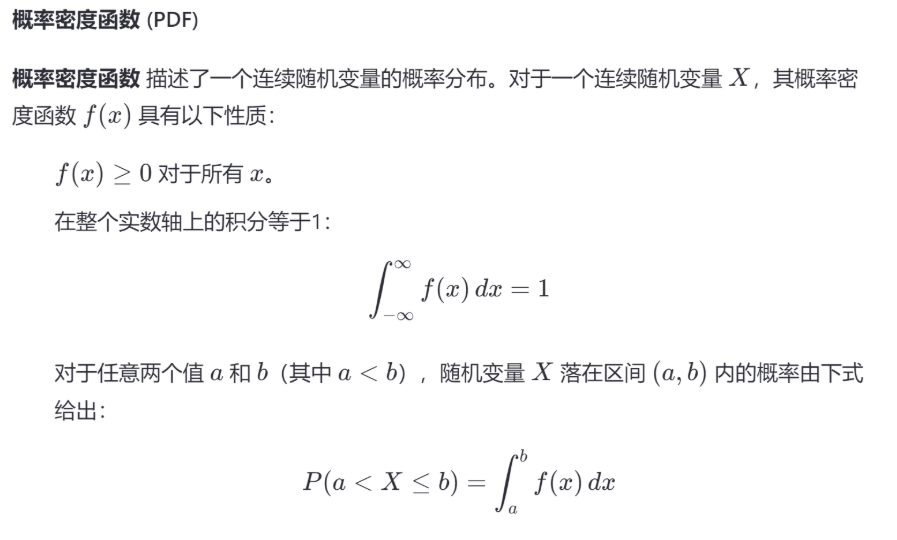 概率密度函数 (PDF)

概率密度函数 描述了一个连续随机变量的概率分布。对于一个连续随机变量 $X$，其概率密度函数 $f(x)$ 具有以下性质：

$f(x) \geq 0$ 对于所有 $x$。

在整个实数轴上的积分等于1：

$$\int_{-\infty}^{\infty} f(x)\,dx = 1$$

对于任意两个值 $a$ 和 $b$（其中 $a < b$），随机变量 $X$ 落在区间 $(a, b)$ 内的概率由下式给出：

$$P(a < X \leq b) = \int_{a}^{b} f(x)\,dx$$